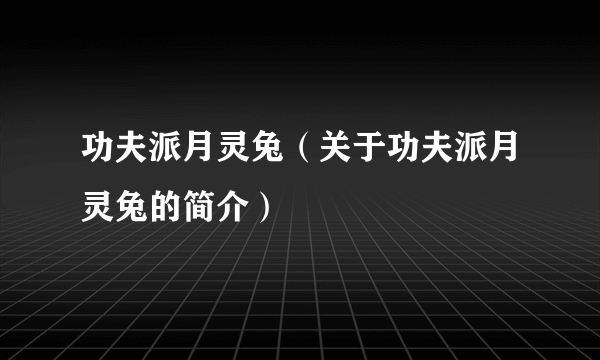 功夫派月灵兔（关于功夫派月灵兔的简介）